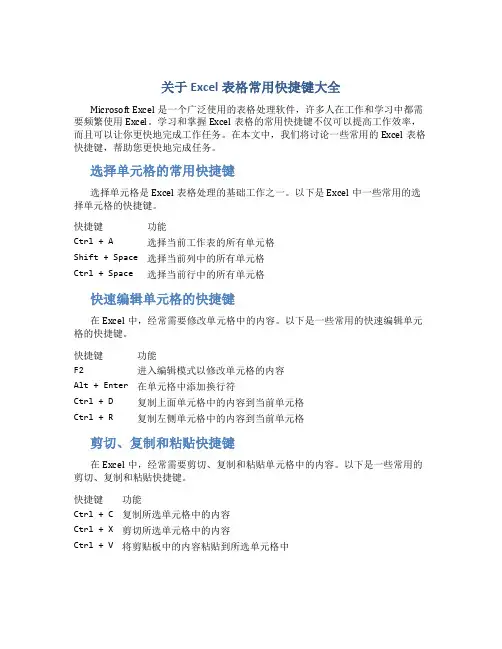 关于 Excel 表格常用快捷键大全

Microsoft Excel 是一个广泛使用的表格处理软件，许多人在工作和学习中都需要频繁使用 Excel。学习和掌握 Excel 表格的常用快捷键不仅可以提高工作效率，而且可以让你更快地完成工作任务。在本文中，我们将讨论一些常用的 Excel 表格快捷键，帮助您更快地完成任务。

选择单元格的常用快捷键

选择单元格是 Excel 表格处理的基础工作之一。以下是 Excel 中一些常用的选择单元格的快捷键。

| 快捷键 | 功能 |
|---|---|
| Ctrl + A | 选择当前工作表的所有单元格 |
| Shift + Space | 选择当前列中的所有单元格 |
| Ctrl + Space | 选择当前行中的所有单元格 |

快速编辑单元格的快捷键

在 Excel 中，经常需要修改单元格中的内容。以下是一些常用的快速编辑单元格的快捷键。

| 快捷键 | 功能 |
|---|---|
| F2 | 进入编辑模式以修改单元格的内容 |
| Alt + Enter | 在单元格中添加换行符 |
| Ctrl + D | 复制上面单元格中的内容到当前单元格 |
| Ctrl + R | 复制左侧单元格中的内容到当前单元格 |

剪切、复制和粘贴快捷键

在 Excel 中，经常需要剪切、复制和粘贴单元格中的内容。以下是一些常用的剪切、复制和粘贴快捷键。

| 快捷键 | 功能 |
|---|---|
| Ctrl + C | 复制所选单元格中的内容 |
| Ctrl + X | 剪切所选单元格中的内容 |
| Ctrl + V | 将剪贴板中的内容粘贴到所选单元格中 |